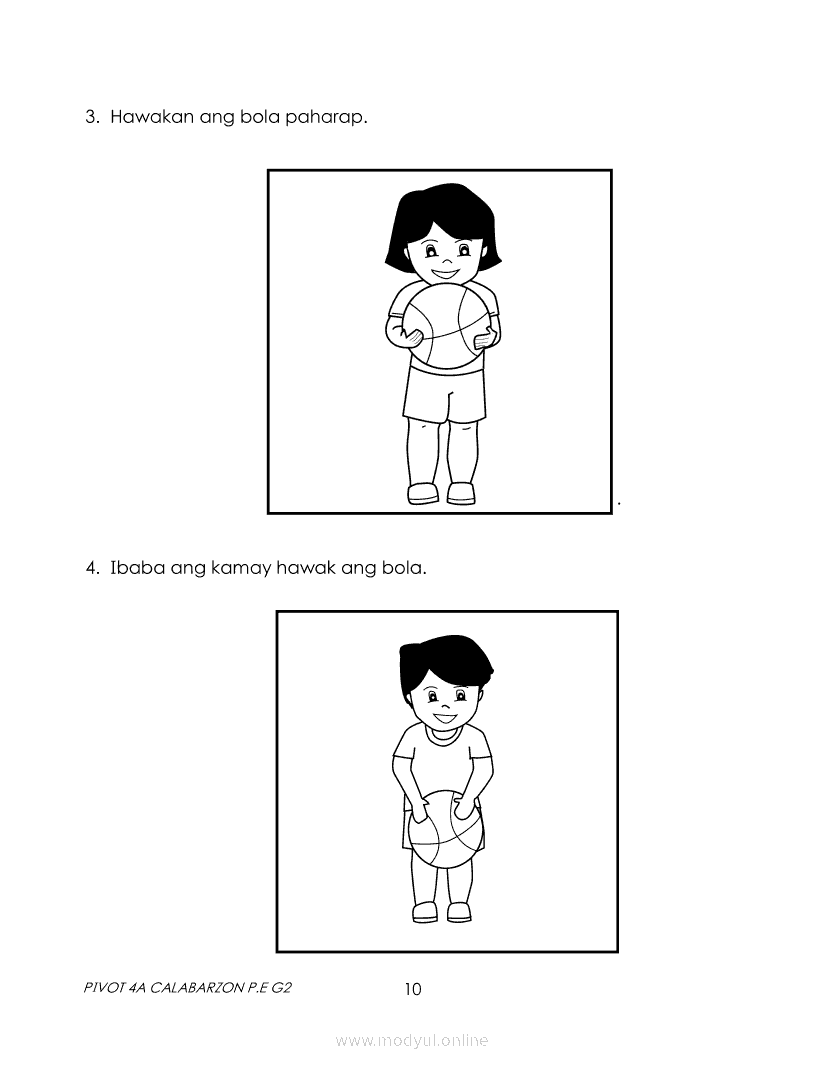 3. Hawakan ang bola paharap.

.

4. Ibaba ang kamay hawak ang bola.

PIVOT 4A CALABARZON P.E G2

10

www.modyul.online